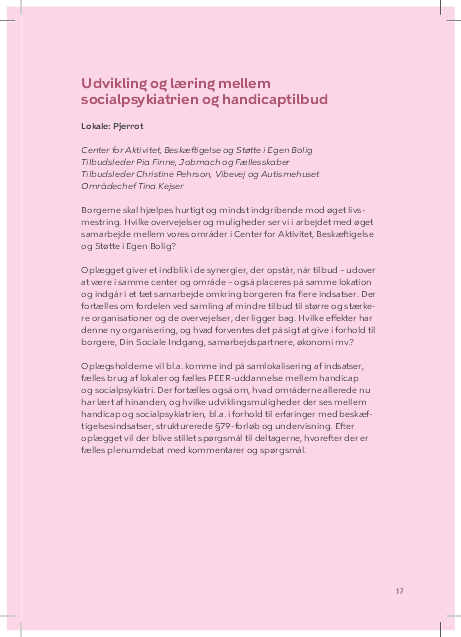 Udvikling og læring mellem socialpsykiatrien og handicaptilbud

Lokale: Pjerrot

Center for Aktivitet, Beskæftigelse og Støtte i Egen Bolig
Tilbudsleder Pia Finne, Jobmach og Fællesskaber
Tilbudsleder Christine Pehrson, Vibevej og Autismehuset
Områdechef Tina Kejser

Borgerne skal hjælpes hurtigt og mindst indgribende mod øget livsmestring. Hvilke overvejelser og muligheder ser vi i arbejdet med øget samarbejde mellem vores områder i Center for Aktivitet, Beskæftigelse og Støtte i Egen Bolig?

Oplægget giver et indblik i de synergier, der opstår, når tilbud – udover at være i samme center og område – også placeres på samme lokation og indgår i et tæt samarbejde omkring borgeren fra flere indsatser. Der fortælles om fordelen ved samling af mindre tilbud til større og stærkere organisationer og de overvejelser, der ligger bag. Hvilke effekter har denne ny organisering, og hvad forventes det på sigt at give i forhold til borgere, Din Sociale Indgang, samarbejdspartnere, økonomi mv.?

Oplægsholderne vil bl.a. komme ind på samlokalisering af indsatser, fælles brug af lokaler og fælles PEER-uddannelse mellem handicap og socialpsykiatri. Der fortælles også om, hvad områderne allerede nu har lært af hinanden, og hvilke udviklingsmuligheder der ses mellem handicap og socialpsykiatrien, bl.a. i forhold til erfaringer med beskæftigelsesindsatser, strukturerede §79-forløb og undervisning. Efter oplægget vil der blive stillet spørgsmål til deltagerne, hvorefter der er fælles plenumdebat med kommentarer og spørgsmål.

17